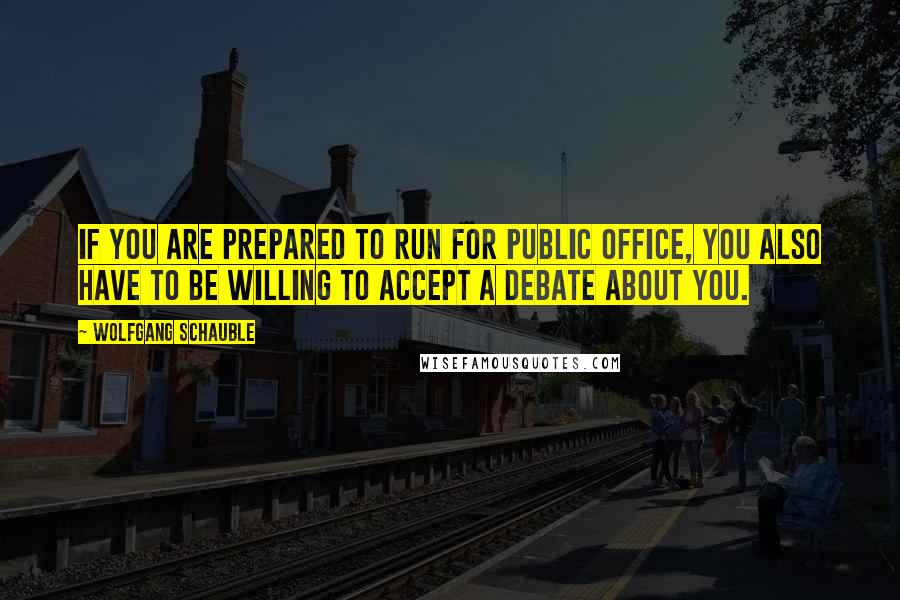 IF YOU ARE PREPARED TO RUN FOR PUBLIC OFFICE, YOU ALSO HAVE TO BE WILLING TO ACCEPT A DEBATE ABOUT YOU.

~ WOLFGANG SCHAUBLE

WISEFAMOUSQUOTES.COM